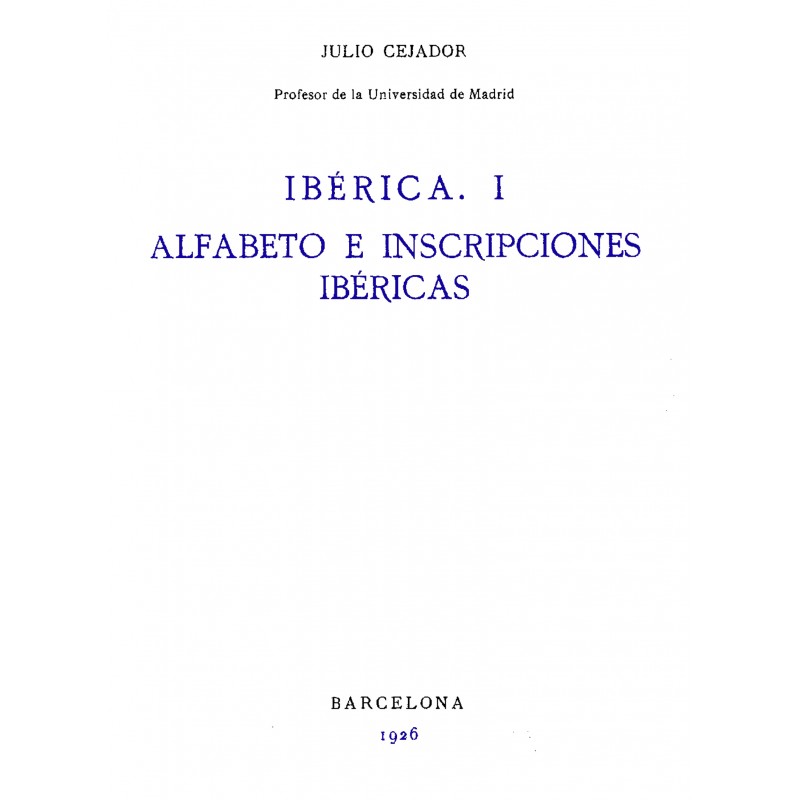 JULIO CEJADOR

Profesor de la Universidad de Madrid

IBÉRICA. I

ALFABETO E INSCRIPCIONES
IBÉRICAS

BARCELONA
1926